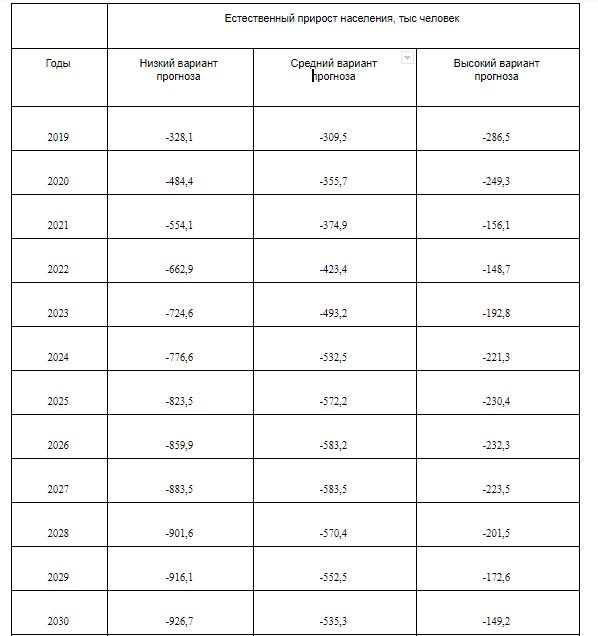 |  | Естественный прирост населения, тыс человек | | |
|---|---|---|---|
| Годы | Низкий вариант прогноза | Средний вариант прогноза | Высокий вариант прогноза |
| 2019 | -328,1 | -309,5 | -286,5 |
| 2020 | -484,4 | -355,7 | -249,3 |
| 2021 | -554,1 | -374,9 | -156,1 |
| 2022 | -662,9 | -423,4 | -148,7 |
| 2023 | -724,6 | -493,2 | -192,8 |
| 2024 | -776,6 | -532,5 | -221,3 |
| 2025 | -823,5 | -572,2 | -230,4 |
| 2026 | -859,9 | -583,2 | -232,3 |
| 2027 | -883,5 | -583,5 | -223,5 |
| 2028 | -901,6 | -570,4 | -201,5 |
| 2029 | -916,1 | -552,5 | -172,6 |
| 2030 | -926,7 | -535,3 | -149,2 |